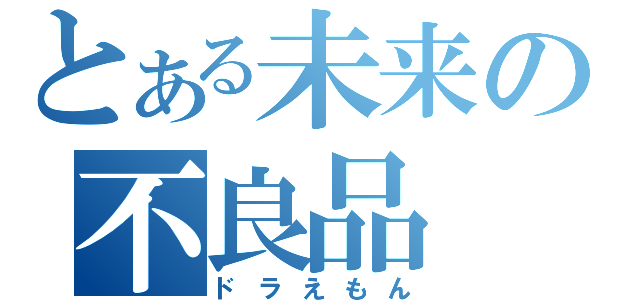 とある未来の不良品
ドラえもん